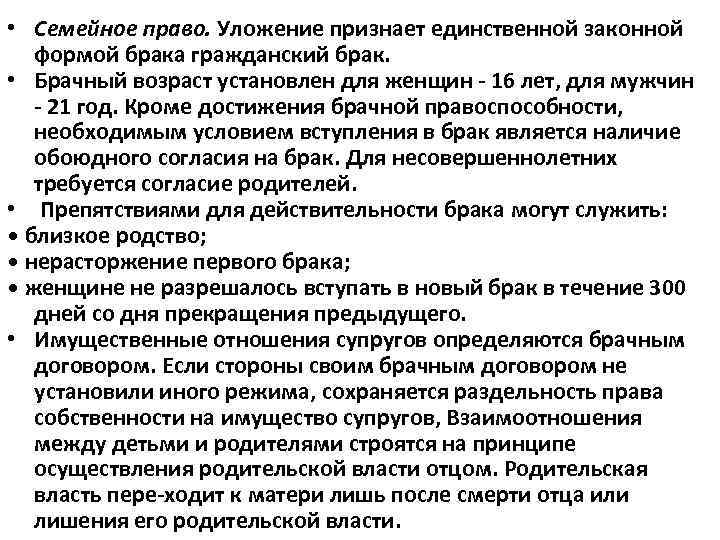 • Семейное право. Уложение признает единственной законной формой брака гражданский брак.
• Брачный возраст установлен для женщин - 16 лет, для мужчин - 21 год. Кроме достижения брачной правоспособности, необходимым условием вступления в брак является наличие обоюдного согласия на брак. Для несовершеннолетних требуется согласие родителей.
• Препятствиями для действительности брака могут служить:
• близкое родство;
• нерасторжение первого брака;
• женщине не разрешалось вступать в новый брак в течение 300 дней со дня прекращения предыдущего.
• Имущественные отношения супругов определяются брачным договором. Если стороны своим брачным договором не установили иного режима, сохраняется раздельность права собственности на имущество супругов, Взаимоотношения между детьми и родителями строятся на принципе осуществления родительской власти отцом. Родительская власть пере-ходит к матери лишь после смерти отца или лишения его родительской власти.